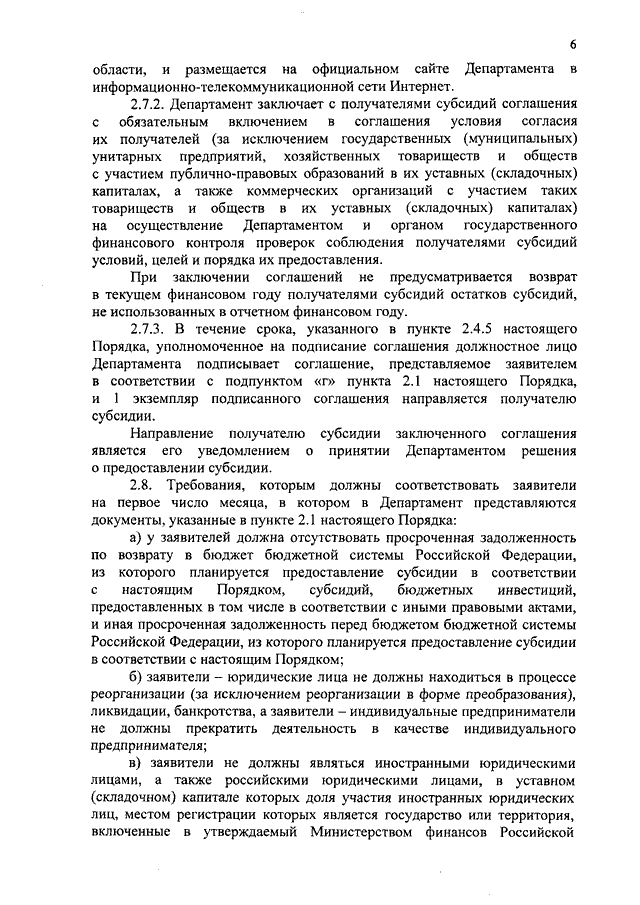 6

области, и размещается на официальном сайте Департамента в информационно-телекоммуникационной сети Интернет.

2.7.2. Департамент заключает с получателями субсидий соглашения с обязательным включением в соглашения условия согласия их получателей (за исключением государственных (муниципальных) унитарных предприятий, хозяйственных товариществ и обществ с участием публично-правовых образований в их уставных (складочных) капиталах, а также коммерческих организаций с участием таких товариществ и обществ в их уставных (складочных) капиталах) на осуществление Департаментом и органом государственного финансового контроля проверок соблюдения получателями субсидий условий, целей и порядка их предоставления.

При заключении соглашений не предусматривается возврат в текущем финансовом году получателями субсидий остатков субсидий, не использованных в отчетном финансовом году.

2.7.3. В течение срока, указанного в пункте 2.4.5 настоящего Порядка, уполномоченное на подписание соглашения должностное лицо Департамента подписывает соглашение, представляемое заявителем в соответствии с подпунктом «г» пункта 2.1 настоящего Порядка, и 1 экземпляр подписанного соглашения направляется получателю субсидии.

Направление получателю субсидии заключенного соглашения является его уведомлением о принятии Департаментом решения о предоставлении субсидии.

2.8. Требования, которым должны соответствовать заявители на первое число месяца, в котором в Департамент представляются документы, указанные в пункте 2.1 настоящего Порядка:

а) у заявителей должна отсутствовать просроченная задолженность по возврату в бюджет бюджетной системы Российской Федерации, из которого планируется предоставление субсидии в соответствии с настоящим Порядком, субсидий, бюджетных инвестиций, предоставленных в том числе в соответствии с иными правовыми актами, и иная просроченная задолженность перед бюджетом бюджетной системы Российской Федерации, из которого планируется предоставление субсидии в соответствии с настоящим Порядком;

б) заявители – юридические лица не должны находиться в процессе реорганизации (за исключением реорганизации в форме преобразования), ликвидации, банкротства, а заявители – индивидуальные предприниматели не должны прекратить деятельность в качестве индивидуального предпринимателя;

в) заявители не должны являться иностранными юридическими лицами, а также российскими юридическими лицами, в уставном (складочном) капитале которых доля участия иностранных юридических лиц, местом регистрации которых является государство или территория, включенные в утверждаемый Министерством финансов Российской